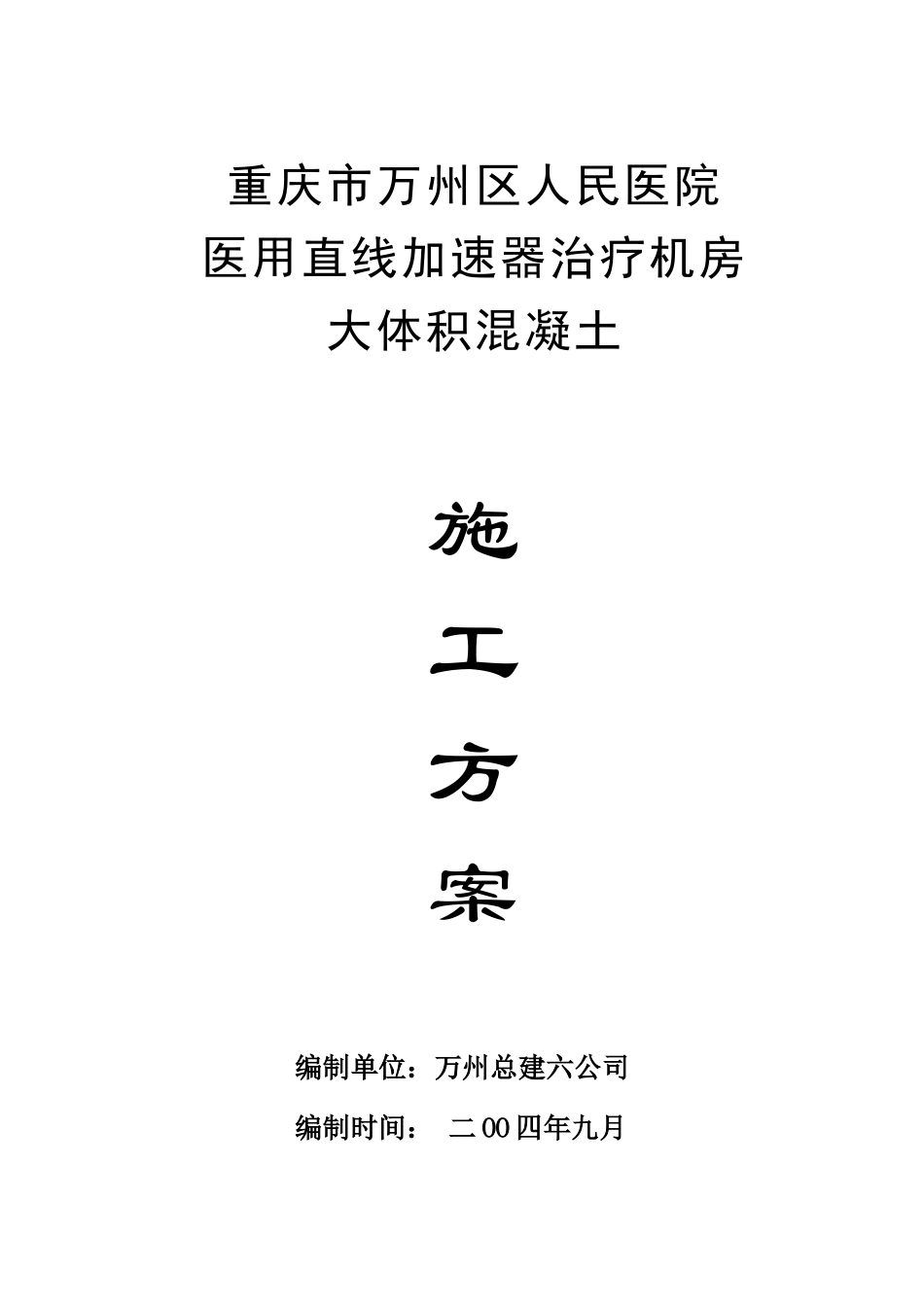 重庆市万州区人民医院
医用直线加速器治疗机房
大体积混凝土

施

工

方

案

编制单位：万州总建六公司

编制时间： 二00四年九月